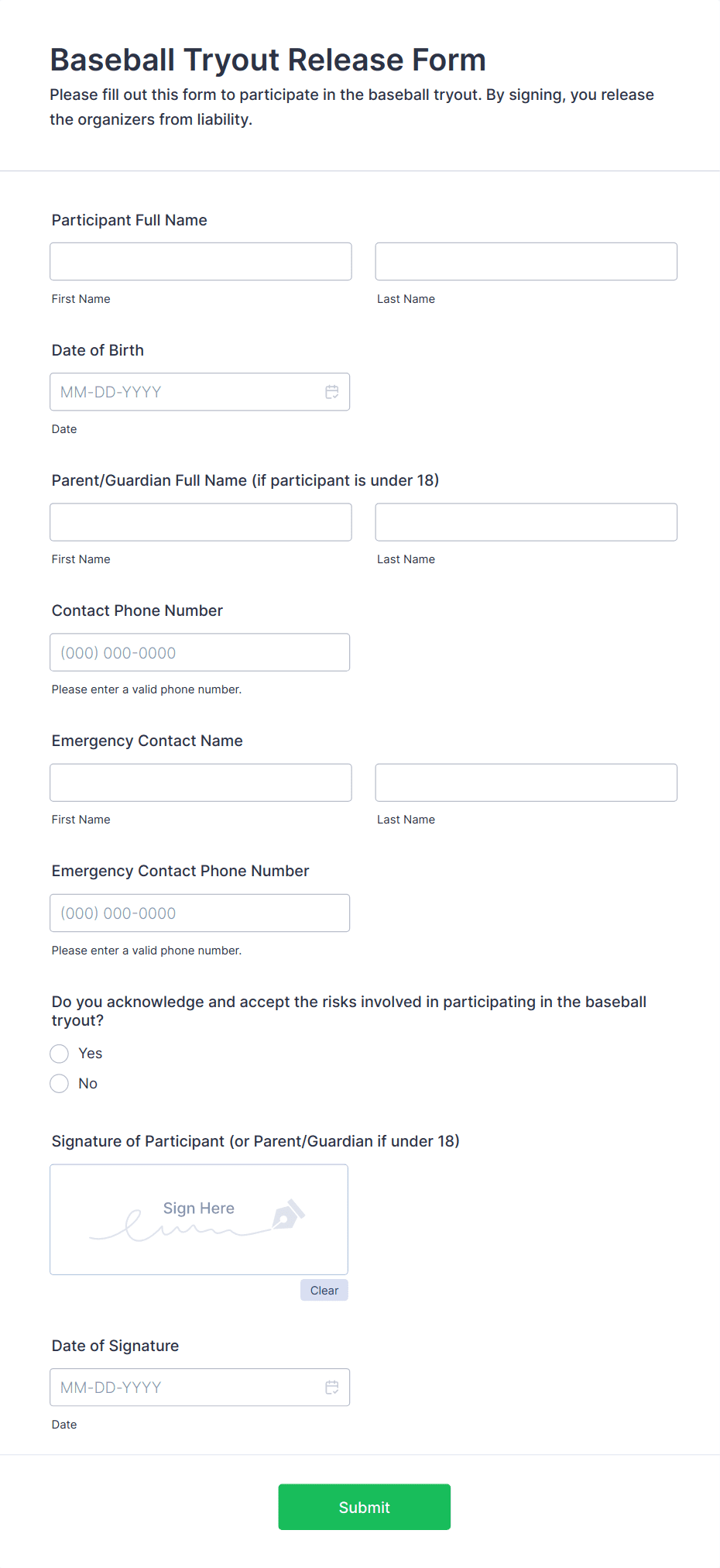 Baseball Tryout Release Form

Please fill out this form to participate in the baseball tryout. By signing, you release the organizers from liability.

Participant Full Name

First Name

Last Name

Date of Birth

MM-DD-YYYY

Date

Parent/Guardian Full Name (if participant is under 18)

First Name

Last Name

Contact Phone Number

(000) 000-0000

Please enter a valid phone number.

Emergency Contact Name

First Name

Last Name

Emergency Contact Phone Number

(000) 000-0000

Please enter a valid phone number.

Do you acknowledge and accept the risks involved in participating in the baseball tryout?

Yes

No

Signature of Participant (or Parent/Guardian if under 18)

Sign Here

Clear

Date of Signature

MM-DD-YYYY

Date

Submit